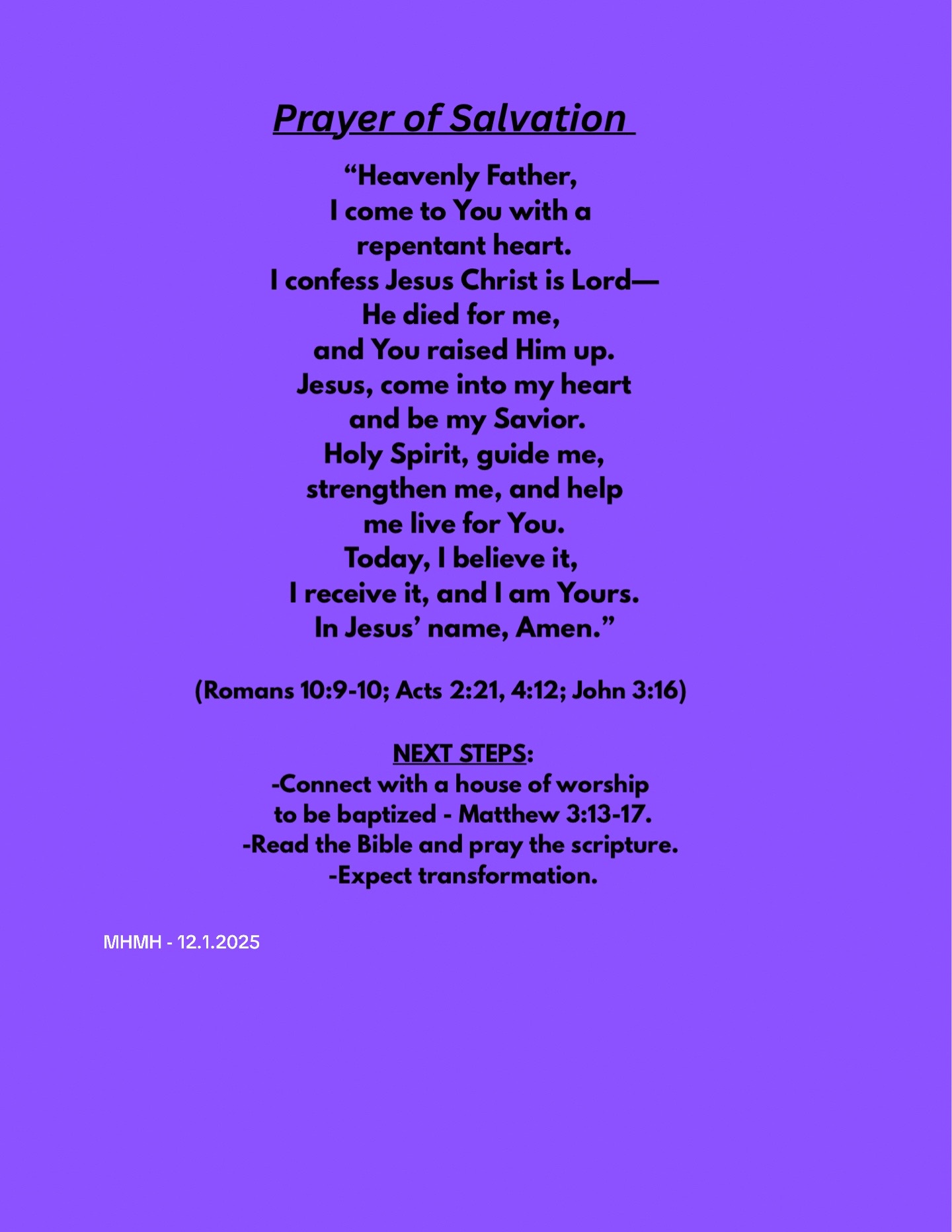 Prayer of Salvation

“Heavenly Father,
I come to You with a
repentant heart.
I confess Jesus Christ is Lord—
He died for me,
and You raised Him up.
Jesus, come into my heart
and be my Savior.
Holy Spirit, guide me,
strengthen me, and help
me live for You.
Today, I believe it,
I receive it, and I am Yours.
In Jesus’ name, Amen.”

(Romans 10:9-10; Acts 2:21, 4:12; John 3:16)

NEXT STEPS:
-Connect with a house of worship to be baptized - Matthew 3:13-17.
-Read the Bible and pray the scripture.
-Expect transformation.

MHMH - 12.1.2025